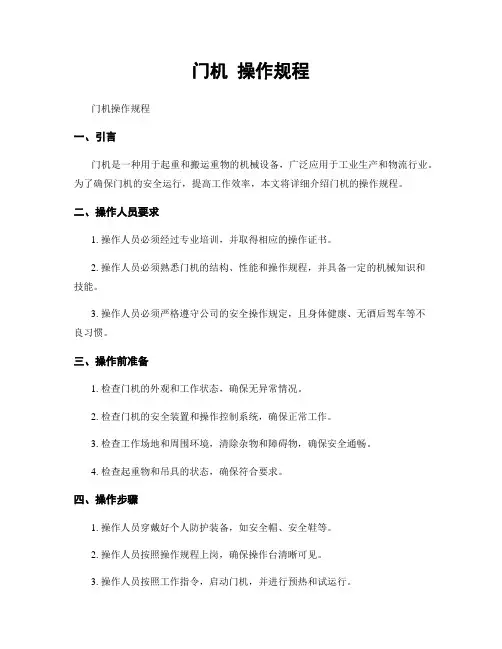 门机 操作规程

门机操作规程

一、引言

门机是一种用于起重和搬运重物的机械设备，广泛应用于工业生产和物流行业。为了确保门机的安全运行，提高工作效率，本文将详细介绍门机的操作规程。

二、操作人员要求

1. 操作人员必须经过专业培训，并取得相应的操作证书。

2. 操作人员必须熟悉门机的结构、性能和操作规程，并具备一定的机械知识和技能。

3. 操作人员必须严格遵守公司的安全操作规定，且身体健康、无酒后驾车等不良习惯。

三、操作前准备

1. 检查门机的外观和工作状态，确保无异常情况。

2. 检查门机的安全装置和操作控制系统，确保正常工作。

3. 检查工作场地和周围环境，清除杂物和障碍物，确保安全通畅。

4. 检查起重物和吊具的状态，确保符合要求。

四、操作步骤

1. 操作人员穿戴好个人防护装备，如安全帽、安全鞋等。

2. 操作人员按照操作规程上岗，确保操作台清晰可见。

3. 操作人员按照工作指令，启动门机，并进行预热和试运行。